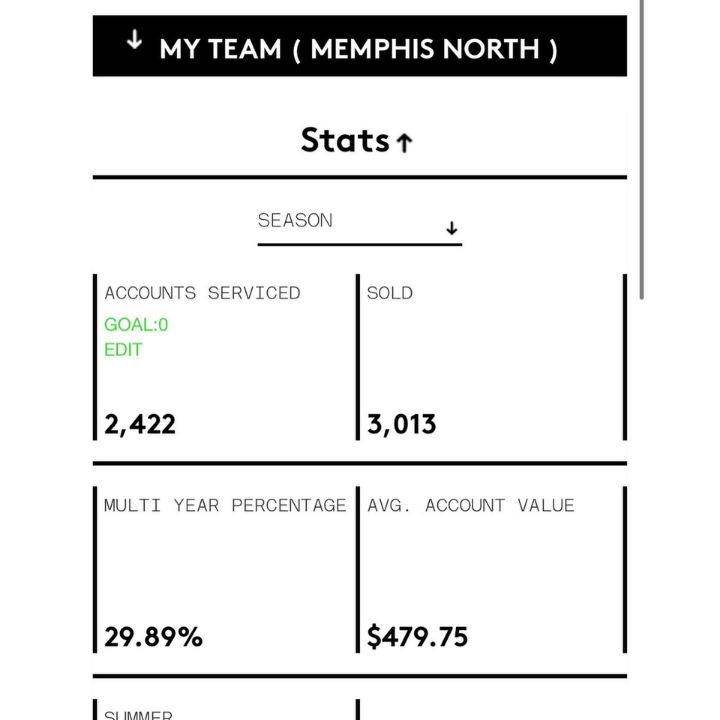 ↓ MY TEAM ( MEMPHIS NORTH )

Stats ↑

SEASON ↓

ACCOUNTS SERVICED
GOAL:0
EDIT
2,422

SOLD
3,013

MULTI YEAR PERCENTAGE
29.89%

AVG. ACCOUNT VALUE
$479.75

SUMMER